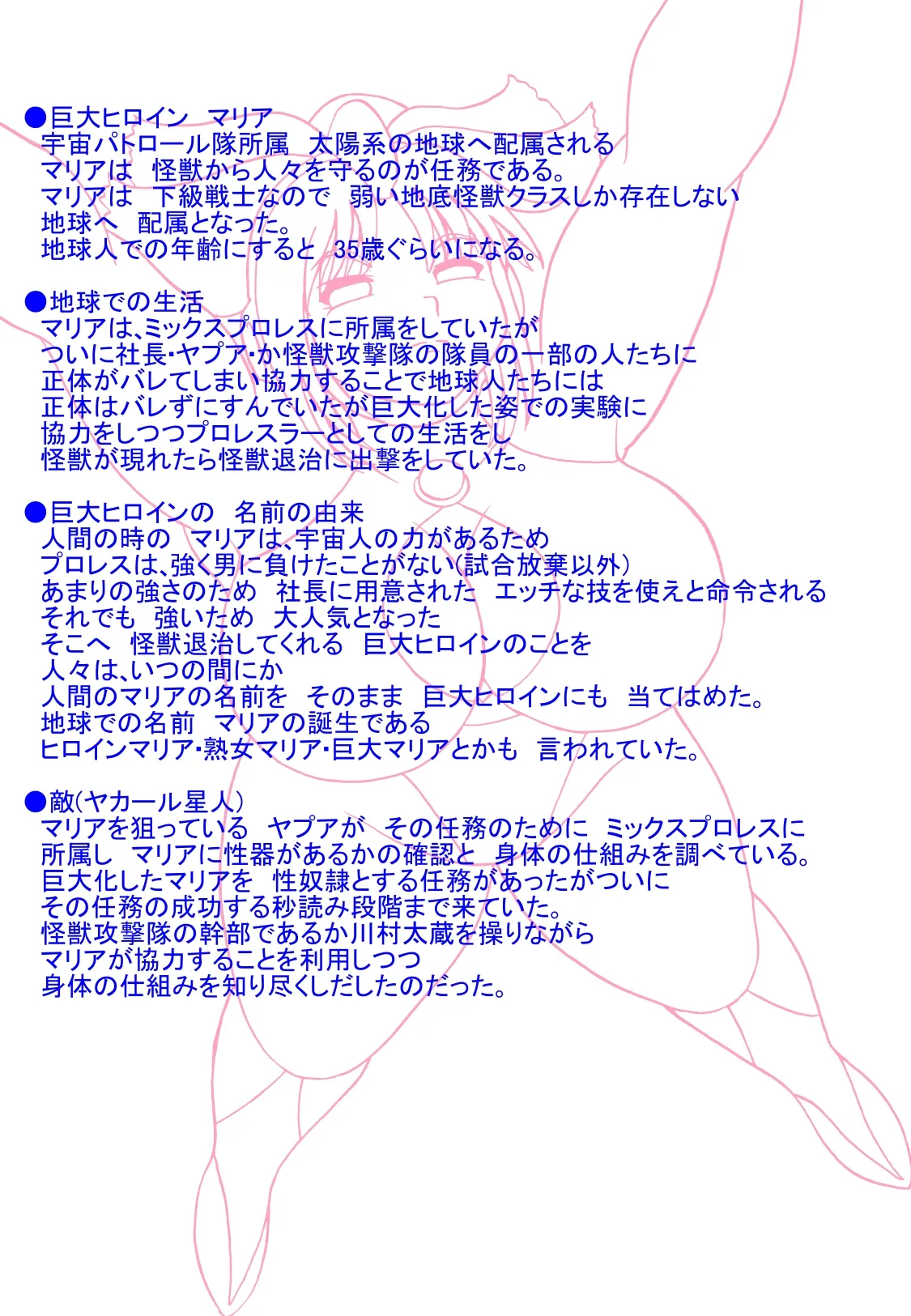 ●巨大ヒロイン　マリア
宇宙パトロール隊所属　太陽系の地球へ配属される
マリアは　怪獣から人々を守るのが任務である。
マリアは　下級戦士なので　弱い地底怪獣クラスしか存在しない
地球へ　配属となった。
地球人での年齢にすると　35歳ぐらいになる。

●地球での生活
マリアは、ミックスプロレスに所属をしていたが
ついに社長・ヤプア・か怪獣攻撃隊の隊員の一部の人たちに
正体がバレてしまい協力することで地球人たちには
正体はバレずにすんでいたが巨大化した姿での実験に
協力をしつつプロレスラーとしての生活をし
怪獣が現れたら怪獣退治に出撃をしていた。

●巨大ヒロインの　名前の由来
人間の時の　マリアは、宇宙人の力があるため
プロレスは、強く男に負けたことがない(試合放棄以外)
あまりの強さのため　社長に用意された　エッチな技を使えと命令される
それでも　強いため　大人気となった
そこへ　怪獣退治してくれる　巨大ヒロインのことを
人々は、いつの間にか
人間のマリアの名前を　そのまま　巨大ヒロインにも　当てはめた。
地球での名前　マリアの誕生である
ヒロインマリア・熟女マリア・巨大マリアとかも　言われていた。

●敵(ヤカール星人)
マリアを狙っている　ヤプアが　その任務のために　ミックスプロレスに
所属し　マリアに性器があるかの確認と　身体の仕組みを調べている。
巨大化したマリアを　性奴隷とする任務があったがついに
その任務の成功する秒読み段階まで来ていた。
怪獣攻撃隊の幹部であるか川村太蔵を操りながら
マリアが協力することを利用しつつ
身体の仕組みを知り尽くしだしたのだった。